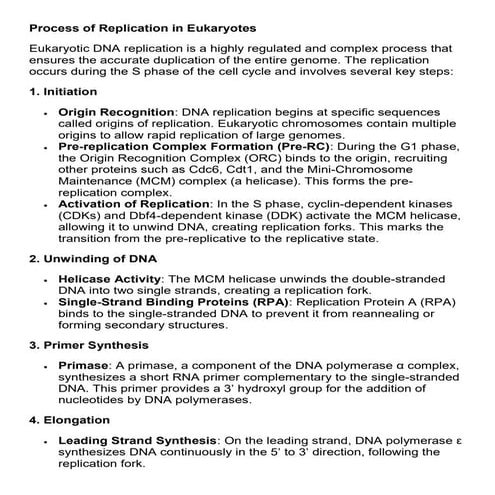 Process of Replication in Eukaryotes

Eukaryotic DNA replication is a highly regulated and complex process that ensures the accurate duplication of the entire genome. The replication occurs during the S phase of the cell cycle and involves several key steps:

1. Initiation

- Origin Recognition: DNA replication begins at specific sequences called origins of replication. Eukaryotic chromosomes contain multiple origins to allow rapid replication of large genomes.
- Pre-replication Complex Formation (Pre-RC): During the G1 phase, the Origin Recognition Complex (ORC) binds to the origin, recruiting other proteins such as Cdc6, Cdt1, and the Mini-Chromosome Maintenance (MCM) complex (a helicase). This forms the pre-replication complex.
- Activation of Replication: In the S phase, cyclin-dependent kinases (CDKs) and Dbf4-dependent kinase (DDK) activate the MCM helicase, allowing it to unwind DNA, creating replication forks. This marks the transition from the pre-replicative to the replicative state.

2. Unwinding of DNA

- Helicase Activity: The MCM helicase unwinds the double-stranded DNA into two single strands, creating a replication fork.
- Single-Strand Binding Proteins (RPA): Replication Protein A (RPA) binds to the single-stranded DNA to prevent it from reannealing or forming secondary structures.

3. Primer Synthesis

- Primase: A primase, a component of the DNA polymerase α complex, synthesizes a short RNA primer complementary to the single-stranded DNA. This primer provides a 3' hydroxyl group for the addition of nucleotides by DNA polymerases.

4. Elongation

- Leading Strand Synthesis: On the leading strand, DNA polymerase ε synthesizes DNA continuously in the 5' to 3' direction, following the replication fork.